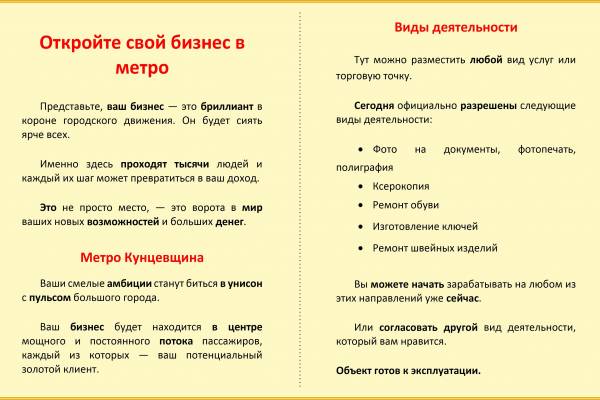 Откройте свой бизнес в метро

Представьте, ваш бизнес — это бриллиант в короне городского движения. Он будет сиять ярче всех.

Именно здесь проходят тысячи людей и каждый их шаг может превратиться в ваш доход.

Это не просто место, — это ворота в мир ваших новых возможностей и больших денег.

Метро Кунцевщина

Ваши смелые амбиции станут биться в унисон с пульсом большого города.

Ваш бизнес будет находится в центре мощного и постоянного потока пассажиров, каждый из которых — ваш потенциальный золотой клиент.

Виды деятельности

Тут можно разместить любой вид услуг или торговую точку.

Сегодня официально разрешены следующие виды деятельности:

• Фото на документы, фотопечать, полиграфия
• Ксерокопия
• Ремонт обуви
• Изготовление ключей
• Ремонт швейных изделий

Вы можете начать зарабатывать на любом из этих направлений уже сейчас.

Или согласовать другой вид деятельности, который вам нравится.

Объект готов к эксплуатации.